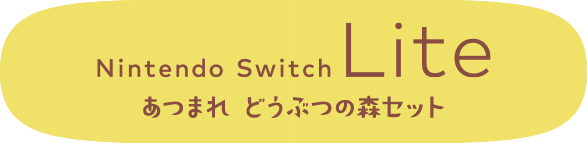 Nintendo Switch Lite
あつまれ どうぶつの森セット